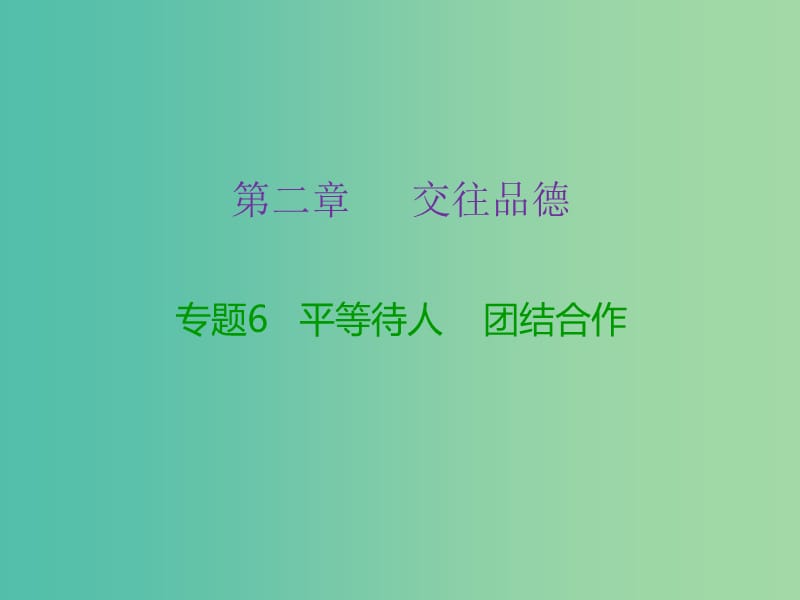 第二章　交往品德

专题6　平等待人　团结合作